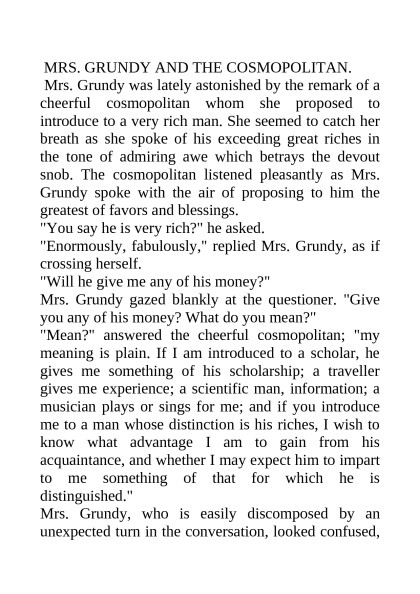 MRS. GRUNDY AND THE COSMOPOLITAN.

Mrs. Grundy was lately astonished by the remark of a cheerful cosmopolitan whom she proposed to introduce to a very rich man. She seemed to catch her breath as she spoke of his exceeding great riches in the tone of admiring awe which betrays the devout snob. The cosmopolitan listened pleasantly as Mrs. Grundy spoke with the air of proposing to him the greatest of favors and blessings.

"You say he is very rich?" he asked.

"Enormously, fabulously," replied Mrs. Grundy, as if crossing herself.

"Will he give me any of his money?"

Mrs. Grundy gazed blankly at the questioner. "Give you any of his money? What do you mean?"

"Mean?" answered the cheerful cosmopolitan; "my meaning is plain. If I am introduced to a scholar, he gives me something of his scholarship; a traveller gives me experience; a scientific man, information; a musician plays or sings for me; and if you introduce me to a man whose distinction is his riches, I wish to know what advantage I am to gain from his acquaintance, and whether I may expect him to impart to me something of that for which he is distinguished."

Mrs. Grundy, who is easily discomposed by an unexpected turn in the conversation, looked confused,